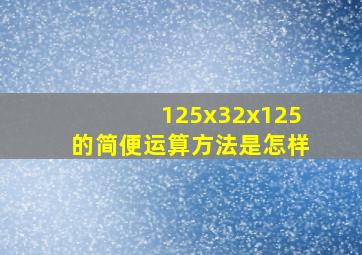 125x32x125
的简便运算方法是怎样